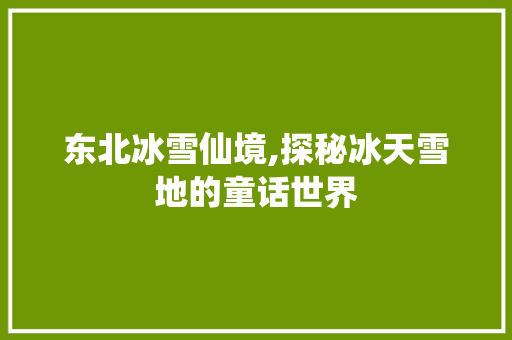 东北冰雪仙境,探秘冰天雪地的童话世界